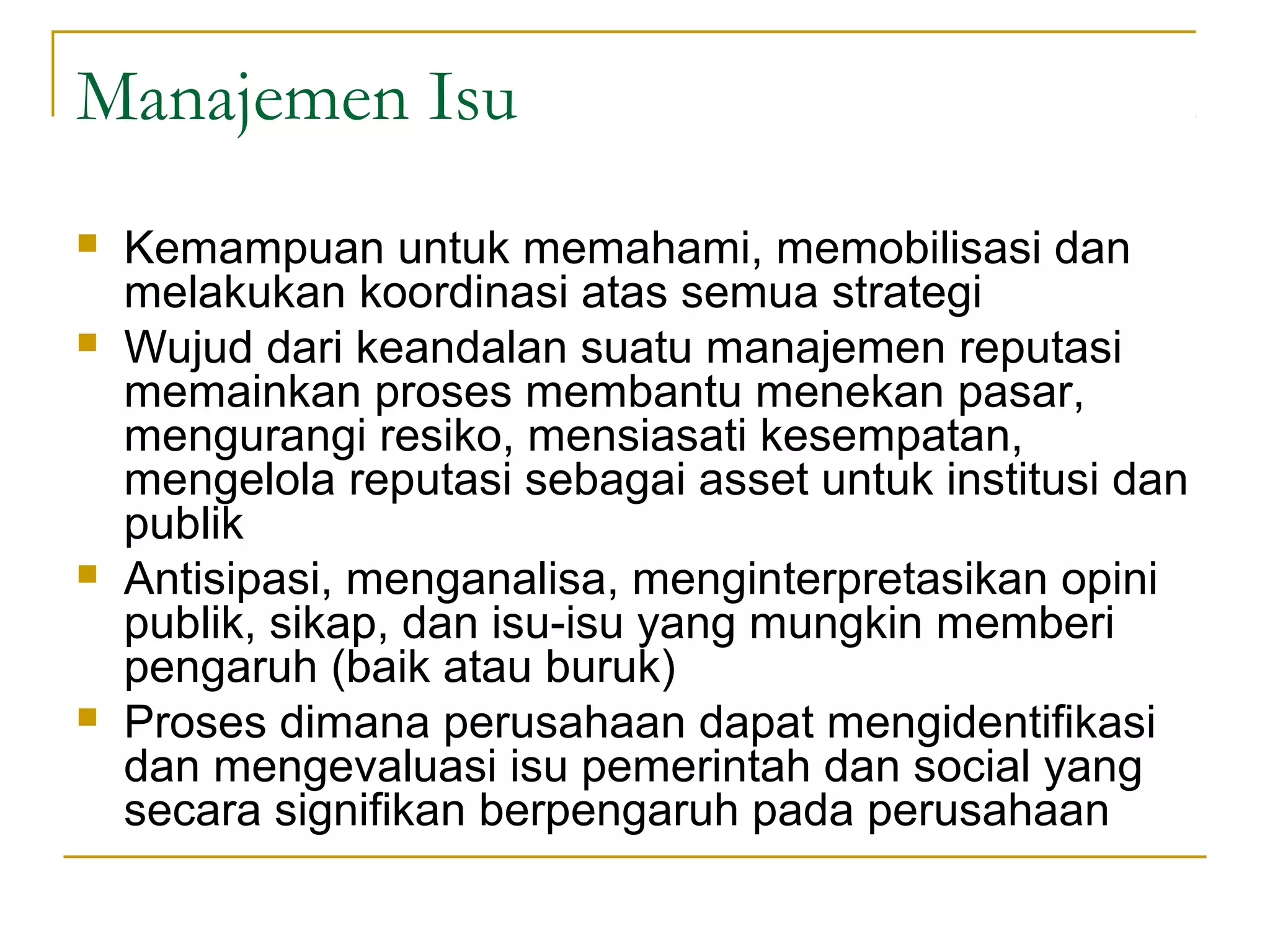 Manajemen Isu

- Kemampuan untuk memahami, memobilisasi dan melakukan koordinasi atas semua strategi
- Wujud dari keandalan suatu manajemen reputasi memainkan proses membantu menekan pasar, mengurangi resiko, mensiasati kesempatan, mengelola reputasi sebagai asset untuk institusi dan publik
- Antisipasi, menganalisa, menginterpretasikan opini publik, sikap, dan isu-isu yang mungkin memberi pengaruh (baik atau buruk)
- Proses dimana perusahaan dapat mengidentifikasi dan mengevaluasi isu pemerintah dan social yang secara signifikan berpengaruh pada perusahaan